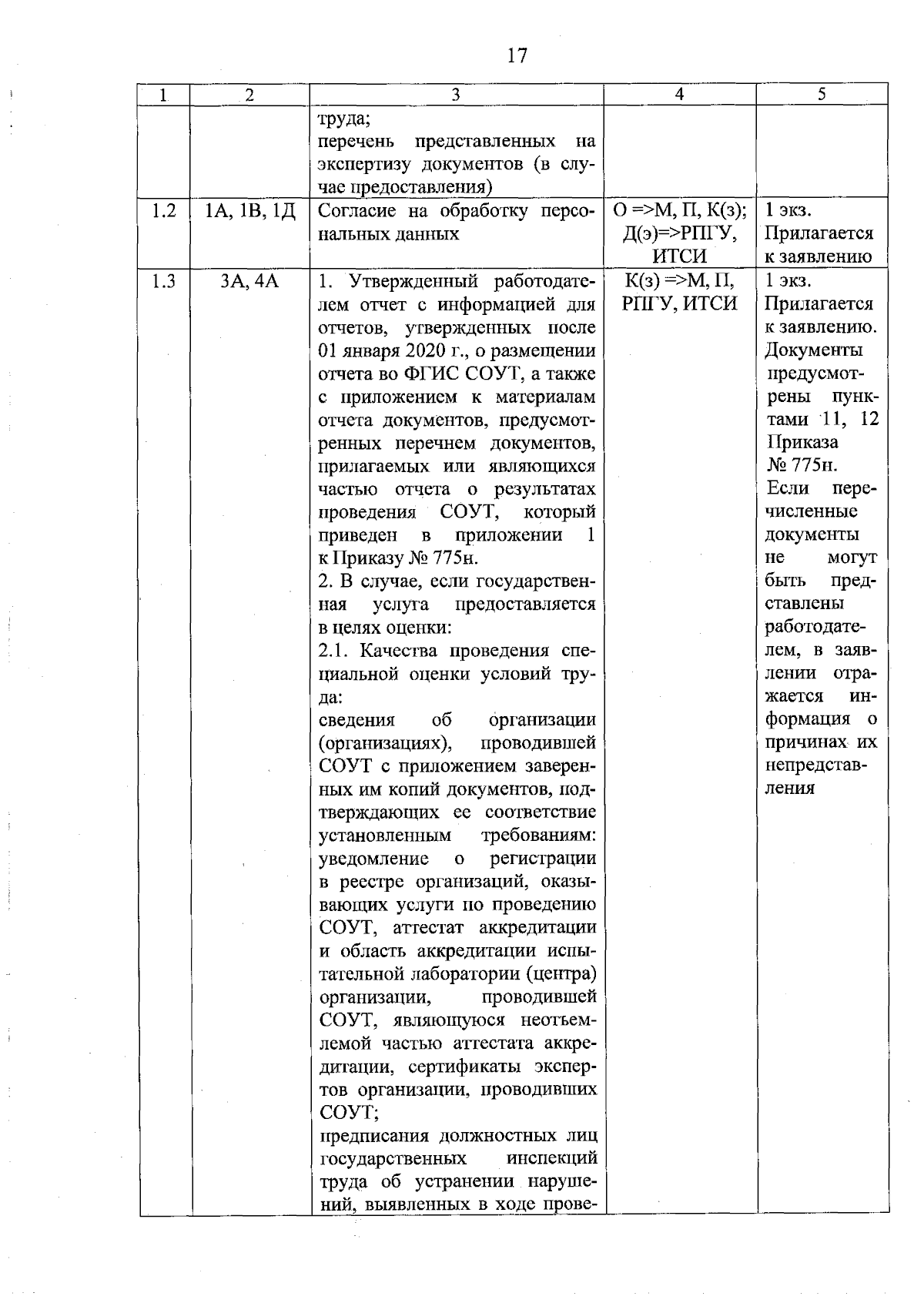 17

| 1 | 2 | 3 | 4 | 5 |
|---|---|---|---|---|
| | | труда; перечень представленных на экспертизу документов (в случае предоставления) | | |
| 1.2 | 1А, 1В, 1Д | Согласие на обработку персональных данных | О =>М, П, К(з); Д(э)=>РПГУ, ИТСИ | 1 экз. Прилагается к заявлению |
| 1.3 | 3А, 4А | 1. Утвержденный работодателем отчет с информацией для отчетов, утвержденных после 01 января 2020 г., о размещении отчета во ФГИС СОУТ, а также с приложением к материалам отчета документов, предусмотренных перечнем документов, прилагаемых или являющихся частью отчета о результатах проведения СОУТ, который приведен в приложении 1 к Приказу № 775н. 2. В случае, если государственная услуга предоставляется в целях оценки: 2.1. Качества проведения специальной оценки условий труда: сведения об организации (организациях), проводившей СОУТ с приложением заверенных им копий документов, подтверждающих ее соответствие установленным требованиям: уведомление о регистрации в реестре организаций, оказывающих услуги по проведению СОУТ, аттестат аккредитации и область аккредитации испытательной лаборатории (центра) организации, проводившей СОУТ, являющуюся неотъемлемой частью аттестата аккредитации, сертификаты экспертов организации, проводивших СОУТ; предписания должностных лиц государственных инспекций труда об устранении нарушений, выявленных в ходе прове- | К(з) =>М, П, РПГУ, ИТСИ | 1 экз. Прилагается к заявлению. Документы предусмотрены пунктами 11, 12 Приказа № 775н. Если перечисленные документы не могут быть представлены работодателем, в заявлении отражается информация о причинах их непредставления |